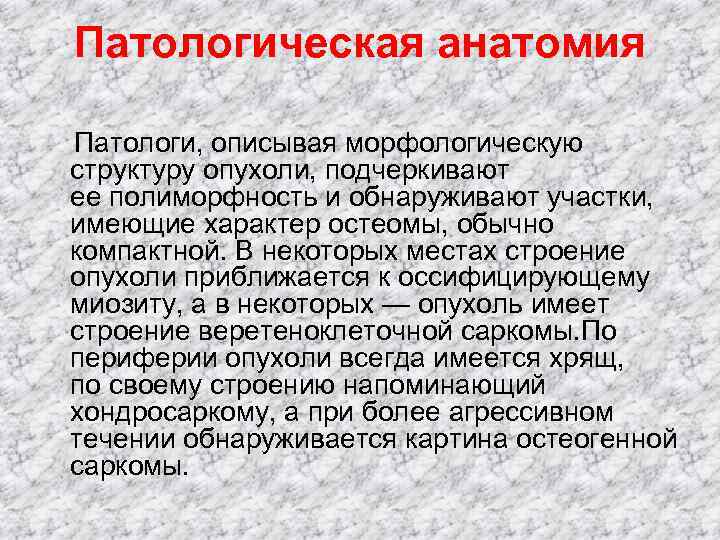 Патологическая анатомия

Патологи, описывая морфологическую структуру опухоли, подчеркивают ее полиморфность и обнаруживают участки, имеющие характер остеомы, обычно компактной. В некоторых местах строение опухоли приближается к оссифицирующему миозиту, а в некоторых — опухоль имеет строение веретеноклеточной саркомы.По периферии опухоли всегда имеется хрящ, по своему строению напоминающий хондросаркому, а при более агрессивном течении обнаруживается картина остеогенной саркомы.